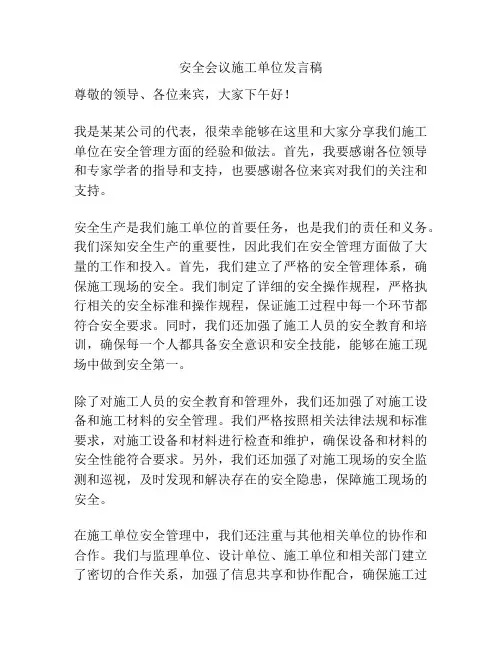 安全会议施工单位发言稿

尊敬的领导、各位来宾，大家下午好！

我是某某公司的代表，很荣幸能够在这里和大家分享我们施工单位在安全管理方面的经验和做法。首先，我要感谢各位领导和专家学者的指导和支持，也要感谢各位来宾对我们的关注和支持。

安全生产是我们施工单位的首要任务，也是我们的责任和义务。我们深知安全生产的重要性，因此我们在安全管理方面做了大量的工作和投入。首先，我们建立了严格的安全管理体系，确保施工现场的安全。我们制定了详细的安全操作规程，严格执行相关的安全标准和操作规程，保证施工过程中每一个环节都符合安全要求。同时，我们还加强了施工人员的安全教育和培训，确保每一个人都具备安全意识和安全技能，能够在施工现场中做到安全第一。

除了对施工人员的安全教育和管理外，我们还加强了对施工设备和施工材料的安全管理。我们严格按照相关法律法规和标准要求，对施工设备和材料进行检查和维护，确保设备和材料的安全性能符合要求。另外，我们还加强了对施工现场的安全监测和巡视，及时发现和解决存在的安全隐患，保障施工现场的安全。

在施工单位安全管理中，我们还注重与其他相关单位的协作和合作。我们与监理单位、设计单位、施工单位和相关部门建立了密切的合作关系，加强了信息共享和协作配合，确保施工过